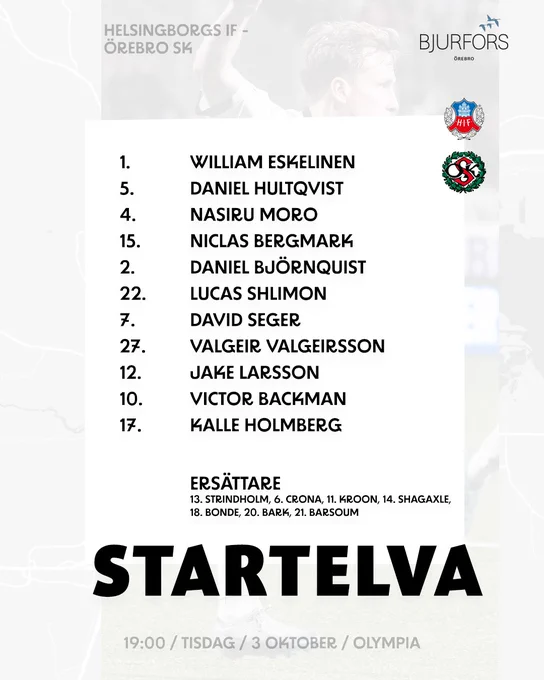 HELSINGBORGS IF -
ÖREBRO SK

BJURFORS
ÖREBRO

HIF

1. WILLIAM ESKELINEN
5. DANIEL HULTQVIST
4. NASIRU MORO
15. NICLAS BERGMARK
2. DANIEL BJÖRNQUIST
22. LUCAS SHLIMON
7. DAVID SEGER
27. VALGEIR VALGEIRSSON
12. JAKE LARSSON
10. VICTOR BACKMAN
17. KALLE HOLMBERG

ERSÄTTARE
13. STRINDHOLM, 6. CRONA, 11. KROON, 14. SHAGAXLE, 18. BONDE, 20. BARK, 21. BARSOUM

STARTELVA

19:00 / TISDAG / 3 OKTOBER / OLYMPIA